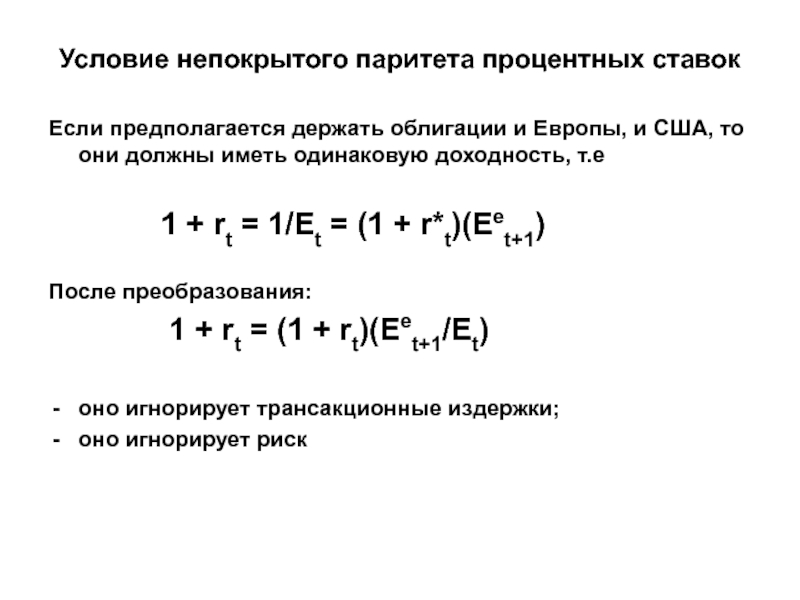 Условие непокрытого паритета процентных ставок

Если предполагается держать облигации и Европы, и США, то они должны иметь одинаковую доходность, т.е

$1 + r_t = 1/E_t = (1 + r^*_t)(E^e_{t+1})$

После преобразования:

$1 + r_t = (1 + r_t)(E^e_{t+1}/E_t)$

- оно игнорирует трансакционные издержки;
- оно игнорирует риск